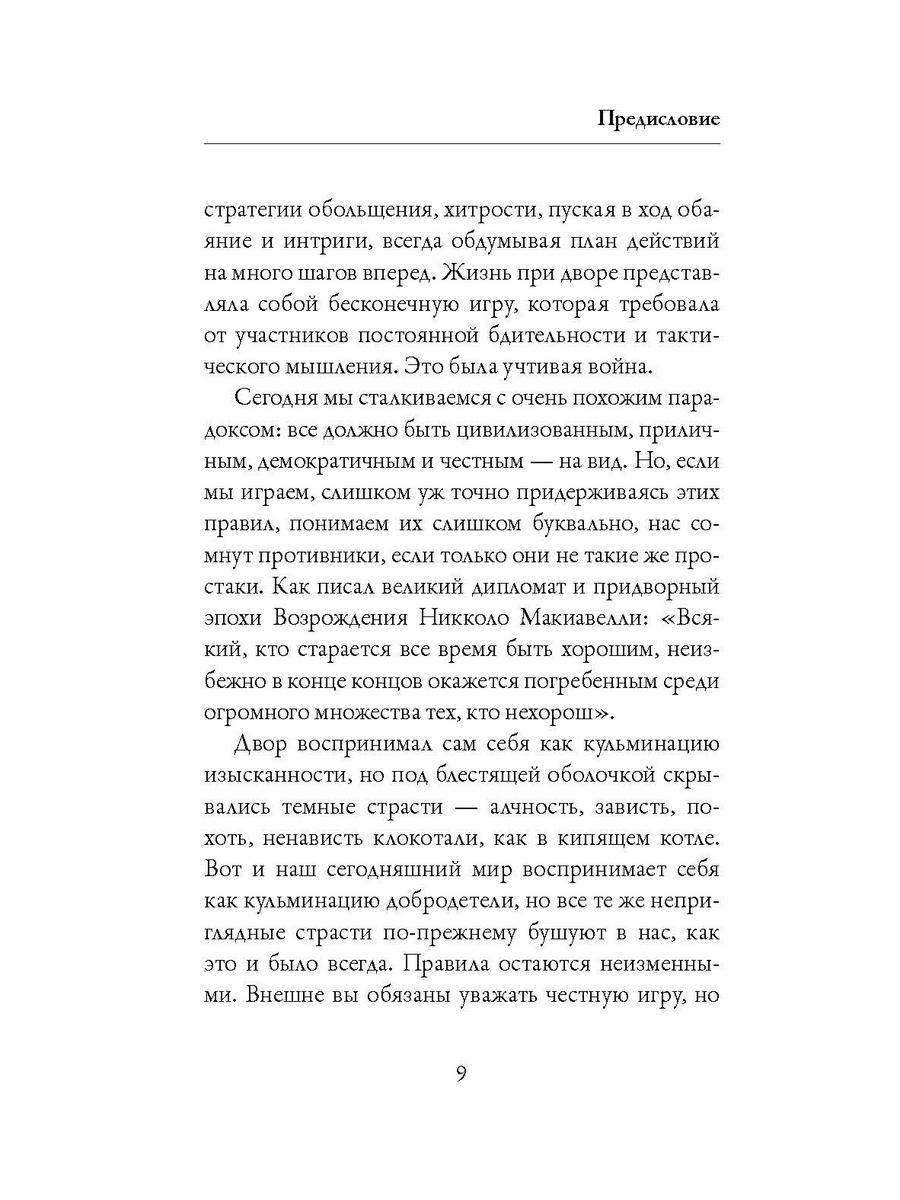 Предисловие

стратегии обольщения, хитрости, пуская в ход обаяние и интриги, всегда обдумывая план действий на много шагов вперед. Жизнь при дворе представляла собой бесконечную игру, которая требовала от участников постоянной бдительности и тактического мышления. Это была учтивая война.

Сегодня мы сталкиваемся с очень похожим парадоксом: все должно быть цивилизованным, приличным, демократичным и честным — на вид. Но, если мы играем, слишком уж точно придерживаясь этих правил, понимаем их слишком буквально, нас сомнут противники, если только они не такие же простаки. Как писал великий дипломат и придворный эпохи Возрождения Никколо Макиавелли: «Всякий, кто старается все время быть хорошим, неизбежно в конце концов окажется погребенным среди огромного множества тех, кто нехорош».

Двор воспринимал сам себя как кульминацию изысканности, но под блестящей оболочкой скрывались темные страсти — алчность, зависть, похоть, ненависть клокотали, как в кипящем котле. Вот и наш сегодняшний мир воспринимает себя как кульминацию добродетели, но все те же неприглядные страсти по-прежнему бушуют в нас, как это и было всегда. Правила остаются неизменными. Внешне вы обязаны уважать честную игру, но

9